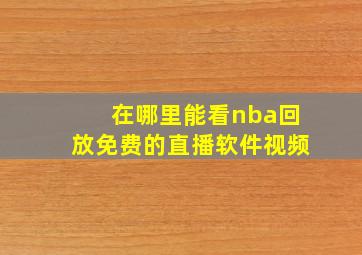 在哪里能看nba回放免费的直播软件视频